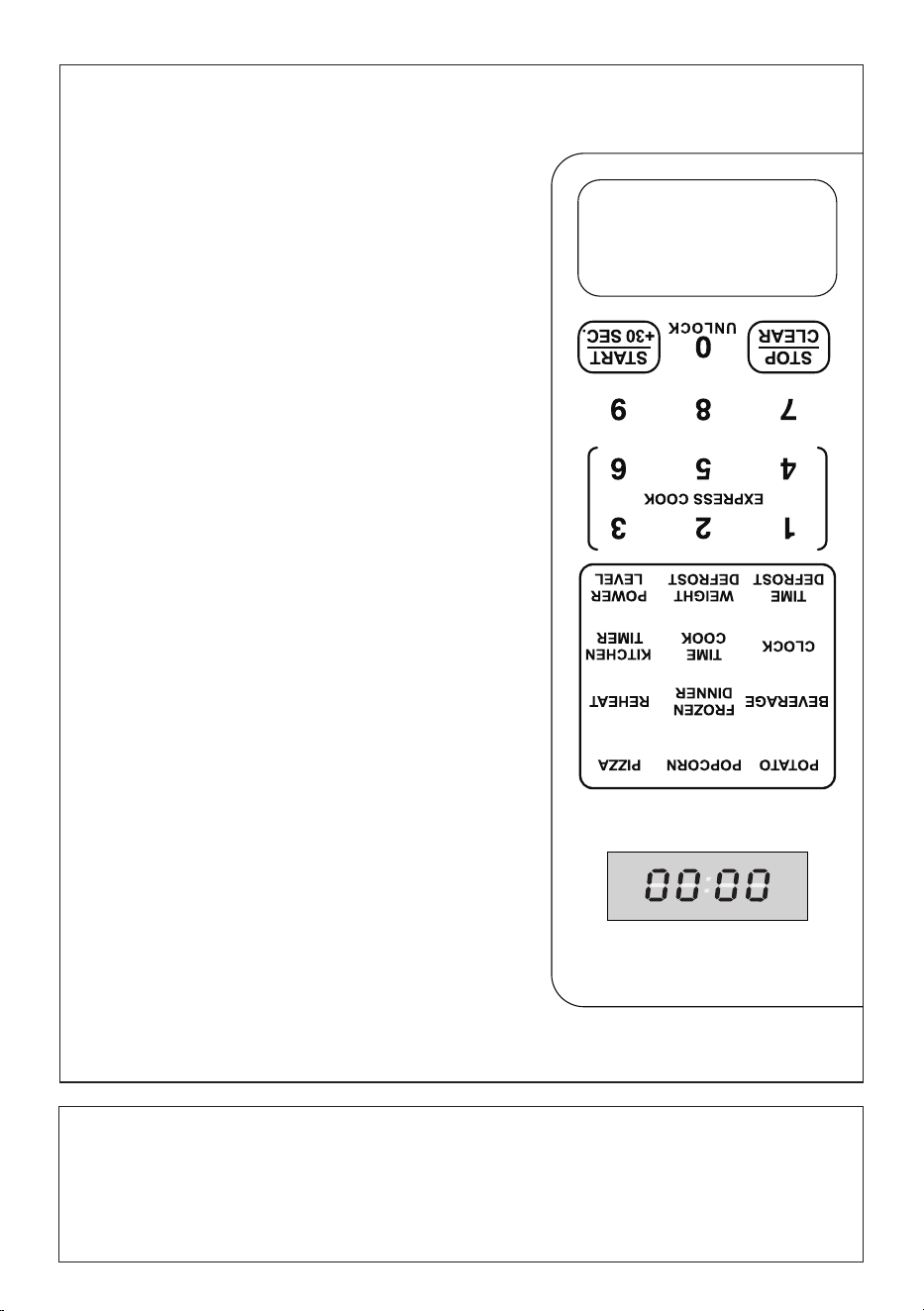 00:00

POTATO POPCORN PIZZA

BEVERAGE FROZEN DINNER REHEAT

CLOCK TIME COOK KITCHEN TIMER

TIME DEFROST WEIGHT DEFROST POWER LEVEL

1 2 3

EXPRESS COOK

4 5 6

7 8 9

STOP CLEAR

0 UNLOCK

START +30 SEC.